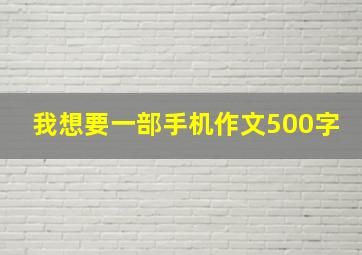 我想要一部手机作文500字